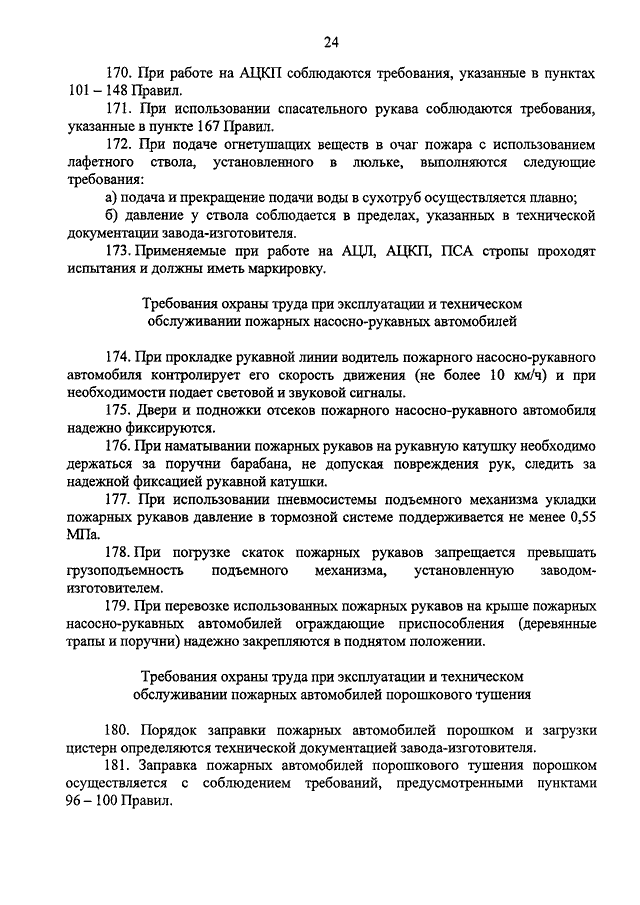 24

170. При работе на АЦКП соблюдаются требования, указанные в пунктах 101 – 148 Правил.

171. При использовании спасательного рукава соблюдаются требования, указанные в пункте 167 Правил.

172. При подаче огнетушащих веществ в очаг пожара с использованием лафетного ствола, установленного в люльке, выполняются следующие требования:

а) подача и прекращение подачи воды в сухотруб осуществляется плавно;

б) давление у ствола соблюдается в пределах, указанных в технической документации завода-изготовителя.

173. Применяемые при работе на АЦЛ, АЦКП, ПСА стропы проходят испытания и должны иметь маркировку.

Требования охраны труда при эксплуатации и техническом обслуживании пожарных насосно-рукавных автомобилей

174. При прокладке рукавной линии водитель пожарного насосно-рукавного автомобиля контролирует его скорость движения (не более 10 км/ч) и при необходимости подает световой и звуковой сигналы.

175. Двери и подножки отсеков пожарного насосно-рукавного автомобиля надежно фиксируются.

176. При наматывании пожарных рукавов на рукавную катушку необходимо держаться за поручни барабана, не допуская повреждения рук, следить за надежной фиксацией рукавной катушки.

177. При использовании пневмосистемы подъемного механизма укладки пожарных рукавов давление в тормозной системе поддерживается не менее 0,55 МПа.

178. При погрузке скаток пожарных рукавов запрещается превышать грузоподъемность подъемного механизма, установленную заводом-изготовителем.

179. При перевозке использованных пожарных рукавов на крыше пожарных насосно-рукавных автомобилей ограждающие приспособления (деревянные трапы и поручни) надежно закрепляются в поднятом положении.

Требования охраны труда при эксплуатации и техническом обслуживании пожарных автомобилей порошкового тушения

180. Порядок заправки пожарных автомобилей порошком и загрузки цистерн определяются технической документацией завода-изготовителя.

181. Заправка пожарных автомобилей порошкового тушения порошком осуществляется с соблюдением требований, предусмотренными пунктами 96 – 100 Правил.